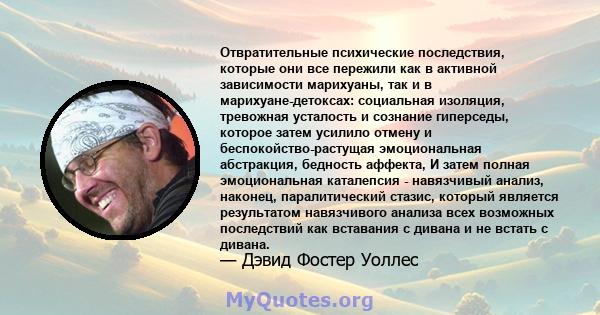 Отвратительные психические последствия, которые они все пережили как в активной зависимости марихуаны, так и в марихуане-детоксах: социальная изоляция, тревожная усталость и сознание гиперседы, которое затем усилило отмену и беспокойство-растущая эмоциональная абстракция, бедность аффекта, И затем полная эмоциональная каталепсия - навязчивый анализ, наконец, паралитический стазис, который является результатом навязчивого анализа всех возможных последствий как вставания с дивана и не встать с дивана.
— Дэвид Фостер Уоллес

MyQuotes.org